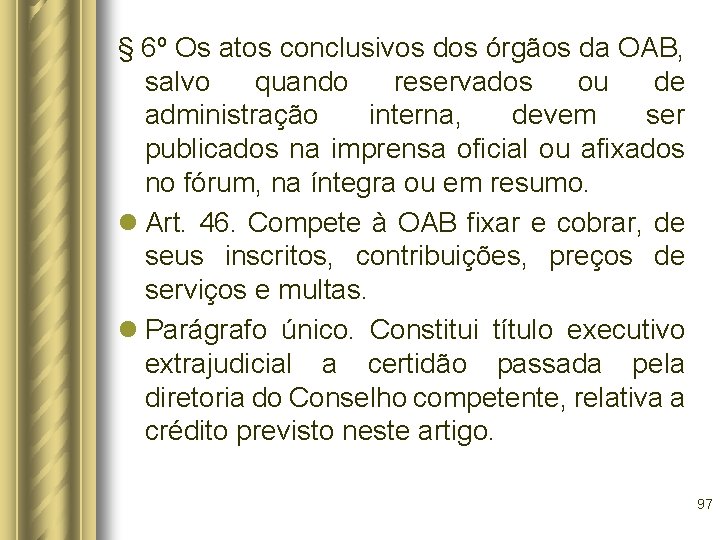 § 6º Os atos conclusivos dos órgãos da OAB, salvo quando reservados ou de administração interna, devem ser publicados na imprensa oficial ou afixados no fórum, na íntegra ou em resumo.

Art. 46. Compete à OAB fixar e cobrar, de seus inscritos, contribuições, preços de serviços e multas.

Parágrafo único. Constitui título executivo extrajudicial a certidão passada pela diretoria do Conselho competente, relativa a crédito previsto neste artigo.

97